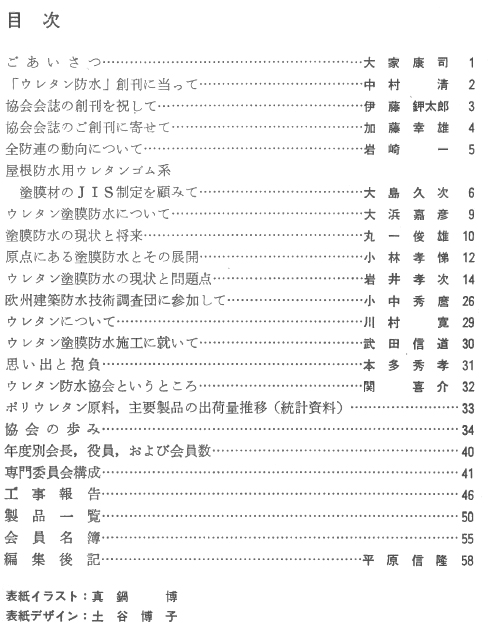 目 次

ごあいさつ……大家康司 1
「ウレタン防水」創刊に当って……中村 清 2
協会会誌の創刊を祝して……伊藤鉀太郎 3
協会会誌のご創刊に寄せて……加藤幸雄 4
全防連の動向について……岩崎 一 5
屋根防水用ウレタンゴム系
塗膜材のJIS制定を顧みて……大島久次 6
ウレタン塗膜防水について……大浜嘉彦 9
塗膜防水の現状と将来……丸一俊雄 10
原点にある塗膜防水とその展開……小林孝悌 12
ウレタン塗膜防水の現状と問題点……岩井孝次 14
欧州建築防水技術調査団に参加して……小中秀麿 26
ウレタンについて……川村 寛 29
ウレタン塗膜防水施工に就いて……武田信道 30
思い出と抱負……本多秀孝 31
ウレタン防水協会というところ……関 喜介 32
ポリウレタン原料，主要製品の出荷量推移（統計資料）……33
協会の歩み……34
年度別会長，役員，および会員数……40
専門委員会構成……41
工事報告……46
製品一覧……50
会員名簿……55
編集後記……平原信隆 58

表紙イラスト：真鍋 博
表紙デザイン：土谷博子